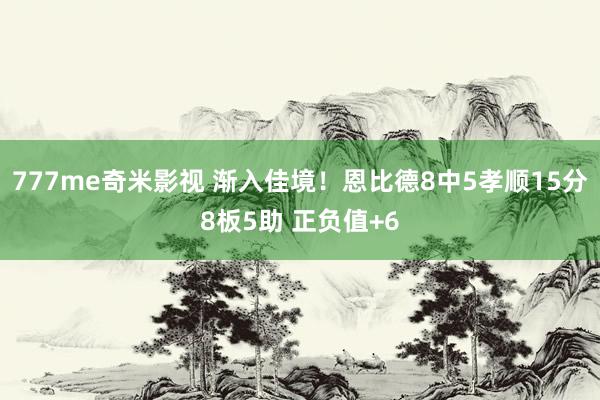 777me奇米影视 渐入佳境！恩比德8中5孝顺15分8板5助 正负值+6